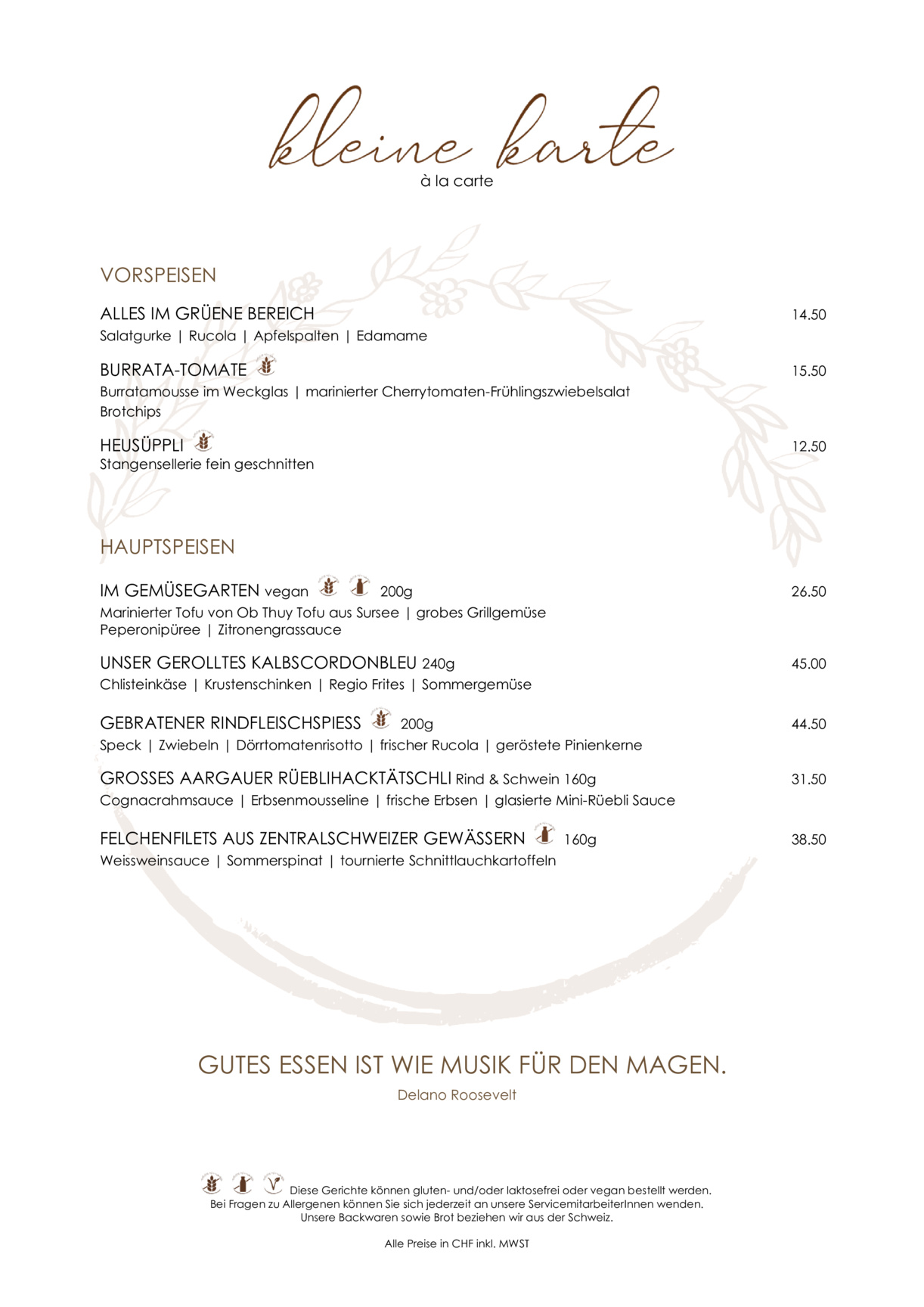 kleine karte
à la carte

VORSPEISEN

ALLES IM GRÜENE BEREICH 14.50
Salatgurke | Rucola | Apfelspalten | Edamame

BURRATA-TOMATE 15.50
Burratamousse im Weckglas | marinierter Cherrytomaten-Frühlingszwiebelsalat
Brotchips

HEUSÜPPLI 12.50
Stangensellerie fein geschnitten

HAUPTSPEISEN

IM GEMÜSEGARTEN vegan 200g 26.50
Marinierter Tofu von Ob Thuy Tofu aus Sursee | grobes Grillgemüse
Peperonipüree | Zitronengrassauce

UNSER GEROLLTES KALBSCORDONBLEU 240g 45.00
Chlisteinkäse | Krustenschinken | Regio Frites | Sommergemüse

GEBRATENER RINDFLEISCHSPIESS 200g 44.50
Speck | Zwiebeln | Dörrtomatenrisotto | frischer Rucola | geröstete Pinienkerne

GROSSES AARGAUER RÜEBLIHACKTÄTSCHLI Rind & Schwein 160g 31.50
Cognacrahmsauce | Erbsenmousseline | frische Erbsen | glasierte Mini-Rüebli Sauce

FELCHENFILETS AUS ZENTRALSCHWEIZER GEWÄSSERN 160g 38.50
Weissweinsauce | Sommerspinat | tournierte Schnittlauchkartoffeln

GUTES ESSEN IST WIE MUSIK FÜR DEN MAGEN.
Delano Roosevelt

Diese Gerichte können gluten- und/oder laktosefrei oder vegan bestellt werden.
Bei Fragen zu Allergenen können Sie sich jederzeit an unsere ServicemitarbeiterInnen wenden.
Unsere Backwaren sowie Brot beziehen wir aus der Schweiz.

Alle Preise in CHF inkl. MWST